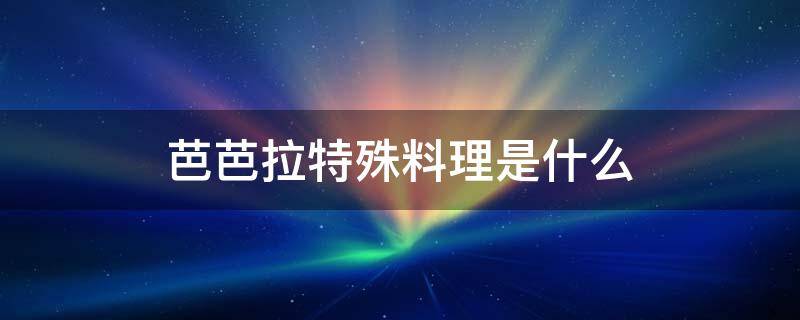 芭芭拉特殊料理是什么